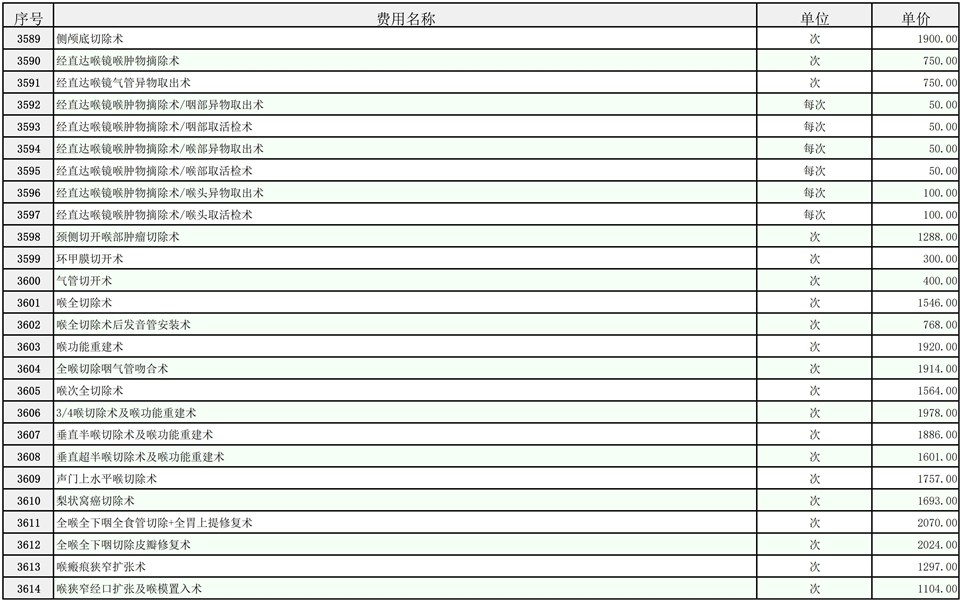 | 序号 | 费用名称 | 单位 | 单价 |
|---|---|---|---|
| 3589 | 侧颅底切除术 | 次 | 1900.00 |
| 3590 | 经直达喉镜喉肿物摘除术 | 次 | 750.00 |
| 3591 | 经直达喉镜气管异物取出术 | 次 | 750.00 |
| 3592 | 经直达喉镜喉肿物摘除术/咽部异物取出术 | 每次 | 50.00 |
| 3593 | 经直达喉镜喉肿物摘除术/咽部取活检术 | 每次 | 50.00 |
| 3594 | 经直达喉镜喉肿物摘除术/喉部异物取出术 | 每次 | 50.00 |
| 3595 | 经直达喉镜喉肿物摘除术/喉部取活检术 | 每次 | 50.00 |
| 3596 | 经直达喉镜喉肿物摘除术/喉头异物取出术 | 每次 | 100.00 |
| 3597 | 经直达喉镜喉肿物摘除术/喉头取活检术 | 每次 | 100.00 |
| 3598 | 颈侧切开喉部肿瘤切除术 | 次 | 1288.00 |
| 3599 | 环甲膜切开术 | 次 | 300.00 |
| 3600 | 气管切开术 | 次 | 400.00 |
| 3601 | 喉全切除术 | 次 | 1546.00 |
| 3602 | 喉全切除术后发音管安装术 | 次 | 768.00 |
| 3603 | 喉功能重建术 | 次 | 1920.00 |
| 3604 | 全喉切除咽气管吻合术 | 次 | 1914.00 |
| 3605 | 喉次全切除术 | 次 | 1564.00 |
| 3606 | 3/4喉切除术及喉功能重建术 | 次 | 1978.00 |
| 3607 | 垂直半喉切除术及喉功能重建术 | 次 | 1886.00 |
| 3608 | 垂直超半喉切除术及喉功能重建术 | 次 | 1601.00 |
| 3609 | 声门上水平喉切除术 | 次 | 1757.00 |
| 3610 | 梨状窝癌切除术 | 次 | 1693.00 |
| 3611 | 全喉全下咽全食管切除+全胃上提修复术 | 次 | 2070.00 |
| 3612 | 全喉全下咽切除皮瓣修复术 | 次 | 2024.00 |
| 3613 | 喉瘢痕狭窄扩张术 | 次 | 1297.00 |
| 3614 | 喉狭窄经口扩张及喉模置入术 | 次 | 1104.00 |